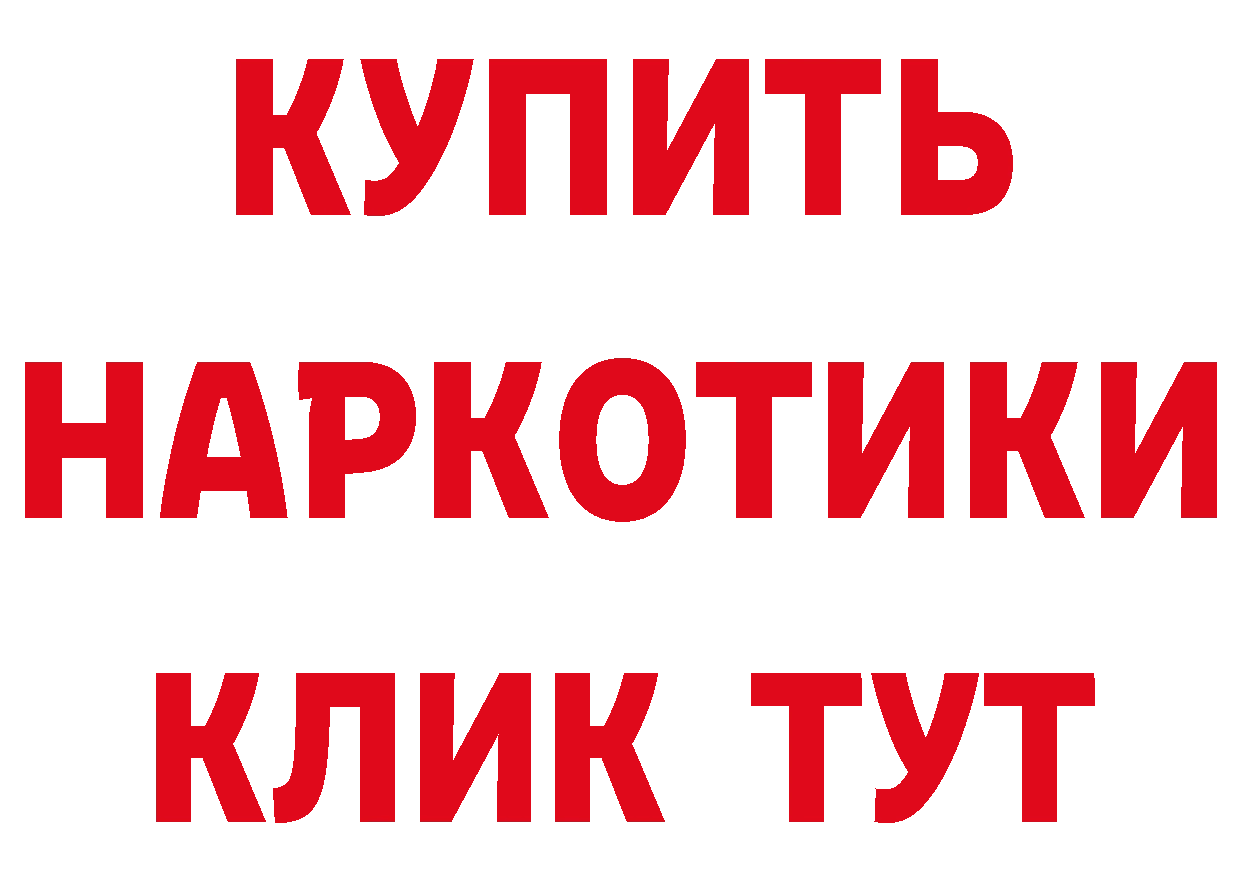 КУПИТЬ
НАРКОТИКИ
КЛИК ТУТ